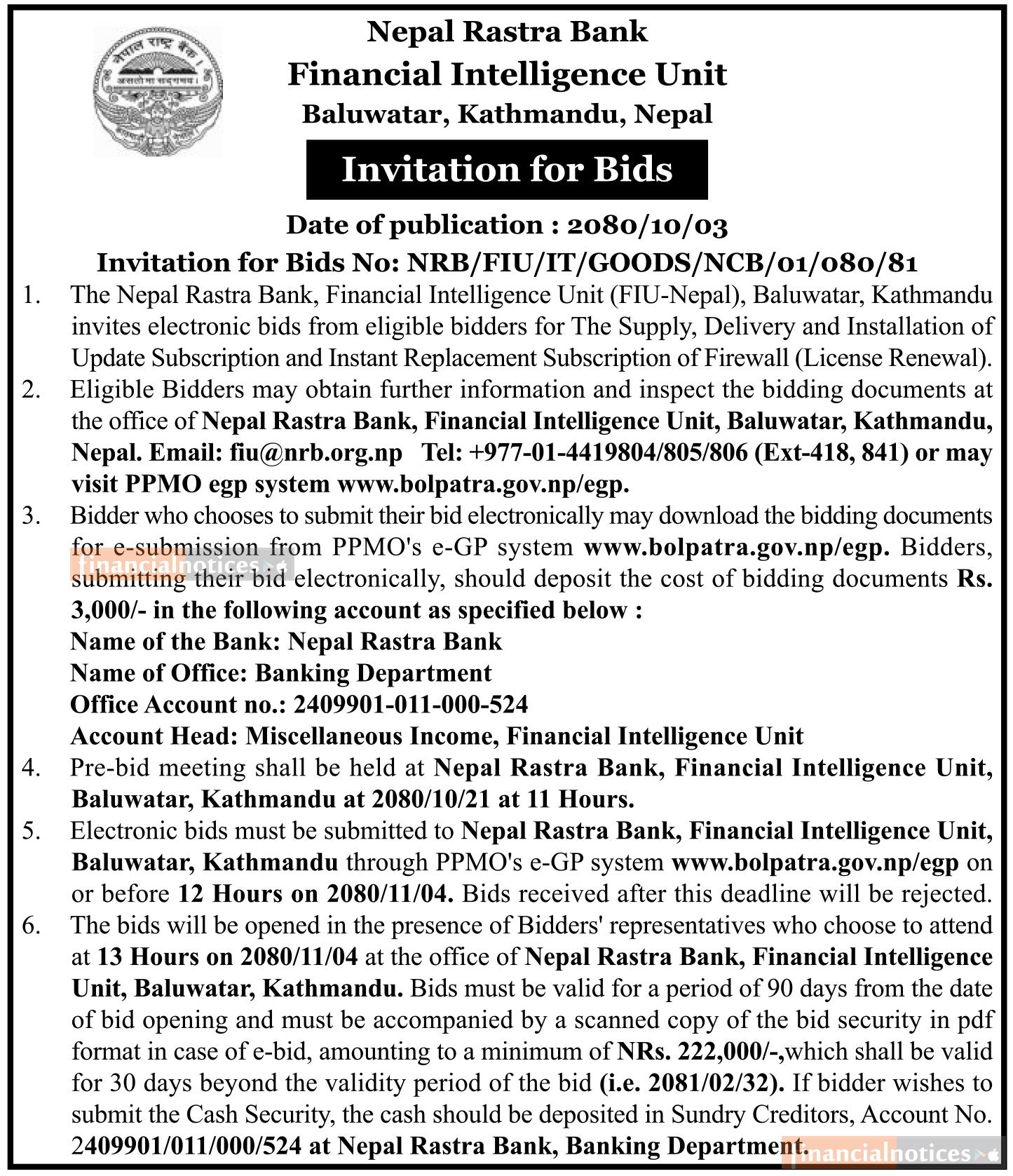 नेपाल राष्ट्र बैंक
असतो मा सद्गमय

Nepal Rastra Bank
Financial Intelligence Unit
Baluwatar, Kathmandu, Nepal

Invitation for Bids

Date of publication : 2080/10/03
Invitation for Bids No: NRB/FIU/IT/GOODS/NCB/01/080/81

1. The Nepal Rastra Bank, Financial Intelligence Unit (FIU-Nepal), Baluwatar, Kathmandu invites electronic bids from eligible bidders for The Supply, Delivery and Installation of Update Subscription and Instant Replacement Subscription of Firewall (License Renewal).
2. Eligible Bidders may obtain further information and inspect the bidding documents at the office of Nepal Rastra Bank, Financial Intelligence Unit, Baluwatar, Kathmandu, Nepal. Email: fiu@nrb.org.np Tel: +977-01-4419804/805/806 (Ext-418, 841) or may visit PPMO egp system www.bolpatra.gov.np/egp.
3. Bidder who chooses to submit their bid electronically may download the bidding documents for e-submission from PPMO's e-GP system www.bolpatra.gov.np/egp. Bidders, submitting their bid electronically, should deposit the cost of bidding documents Rs. 3,000/- in the following account as specified below :
Name of the Bank: Nepal Rastra Bank
Name of Office: Banking Department
Office Account no.: 2409901-011-000-524
Account Head: Miscellaneous Income, Financial Intelligence Unit
4. Pre-bid meeting shall be held at Nepal Rastra Bank, Financial Intelligence Unit, Baluwatar, Kathmandu at 2080/10/21 at 11 Hours.
5. Electronic bids must be submitted to Nepal Rastra Bank, Financial Intelligence Unit, Baluwatar, Kathmandu through PPMO's e-GP system www.bolpatra.gov.np/egp on or before 12 Hours on 2080/11/04. Bids received after this deadline will be rejected.
6. The bids will be opened in the presence of Bidders' representatives who choose to attend at 13 Hours on 2080/11/04 at the office of Nepal Rastra Bank, Financial Intelligence Unit, Baluwatar, Kathmandu. Bids must be valid for a period of 90 days from the date of bid opening and must be accompanied by a scanned copy of the bid security in pdf format in case of e-bid, amounting to a minimum of NRs. 222,000/-,which shall be valid for 30 days beyond the validity period of the bid (i.e. 2081/02/32). If bidder wishes to submit the Cash Security, the cash should be deposited in Sundry Creditors, Account No. 2409901/011/000/524 at Nepal Rastra Bank, Banking Department.

financialnotices
financialnotices